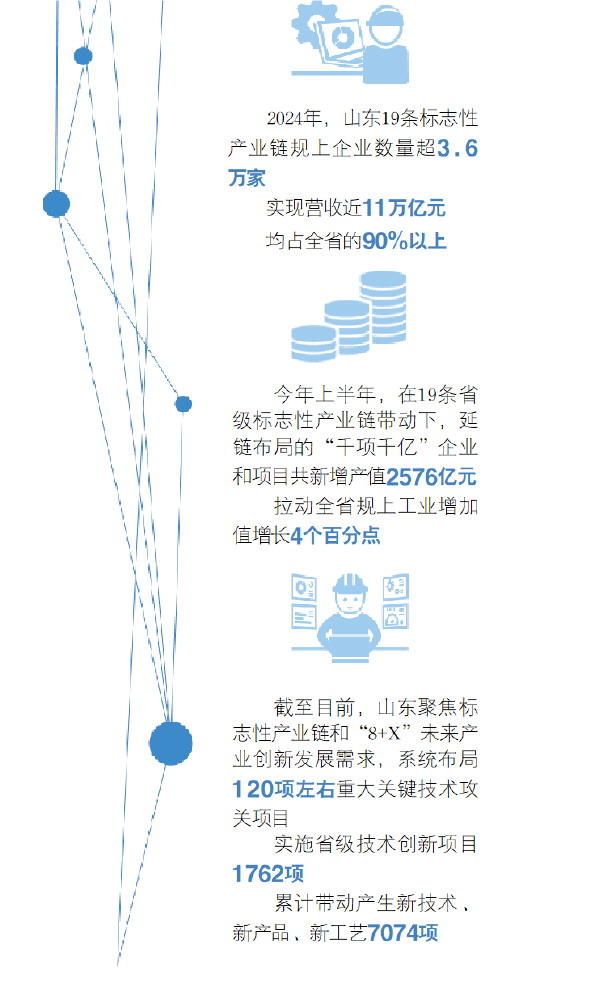 2024年，山东19条标志性产业链规上企业数量超3.6万家

实现营收近11万亿元

均占全省的90%以上

今年上半年，在19条省级标志性产业链带动下，延链布局的“千项千亿”企业和项目共新增产值2576亿元

拉动全省规上工业增加值增长4个百分点

截至目前，山东聚焦标志性产业链和“8+X”未来产业创新发展需求，系统布局120项左右重大关键技术攻关项目

实施省级技术创新项目1762项

累计带动产生新技术、新产品、新工艺7074项